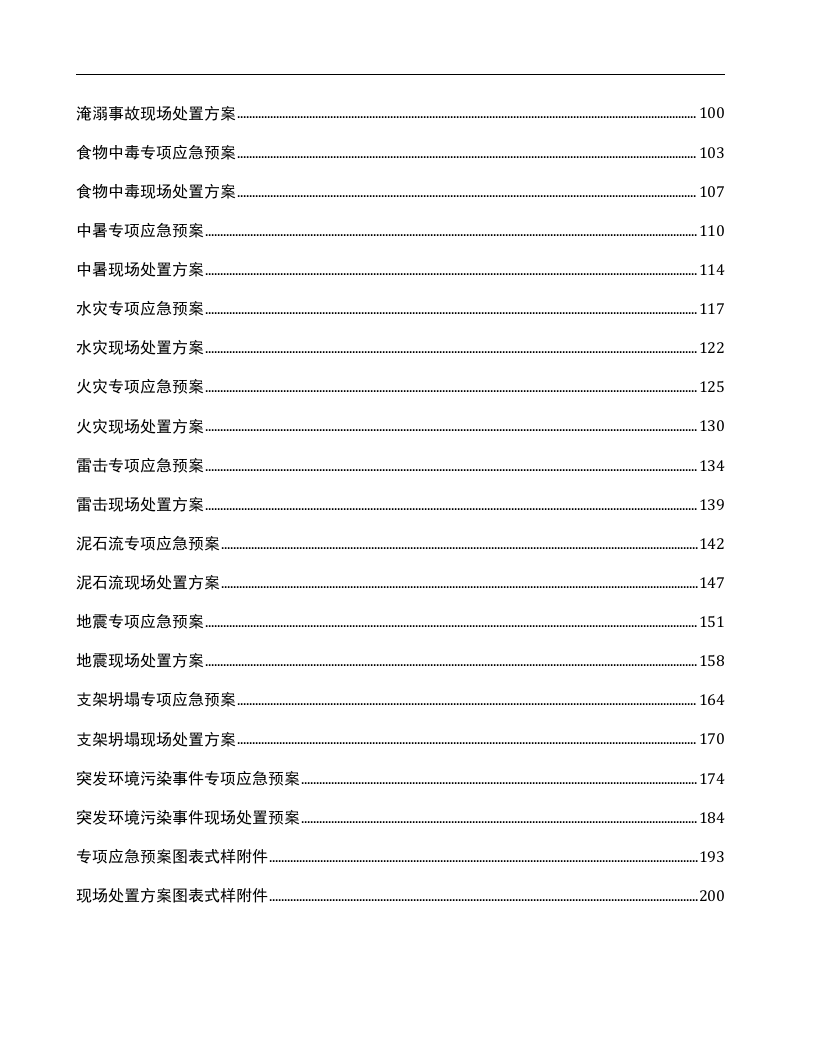 淹溺事故现场处置方案 100

食物中毒专项应急预案 103

食物中毒现场处置方案 107

中暑专项应急预案 110

中暑现场处置方案 114

水灾专项应急预案 117

水灾现场处置方案 122

火灾专项应急预案 125

火灾现场处置方案 130

雷击专项应急预案 134

雷击现场处置方案 139

泥石流专项应急预案 142

泥石流现场处置方案 147

地震专项应急预案 151

地震现场处置方案 158

支架坍塌专项应急预案 164

支架坍塌现场处置方案 170

突发环境污染事件专项应急预案 174

突发环境污染事件现场处置预案 184

专项应急预案图表式样附件 193

现场处置方案图表式样附件 200